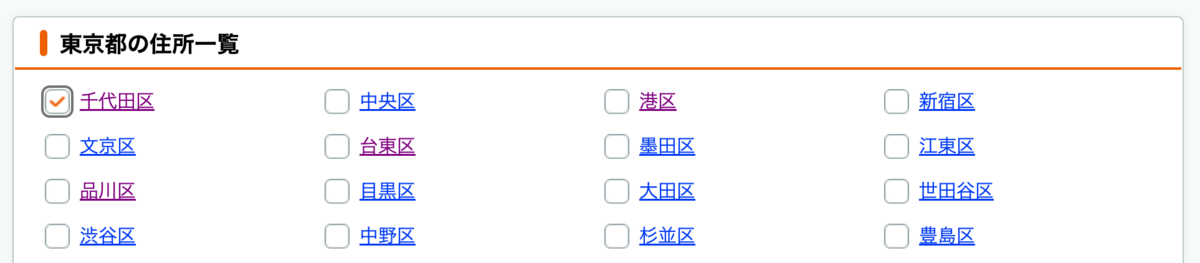 東京都の住所一覧

千代田区
中央区
港区
新宿区
文京区
台東区
墨田区
江東区
品川区
目黒区
大田区
世田谷区
渋谷区
中野区
杉並区
豊島区